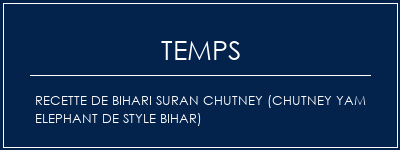 TEMPS

RECETTE DE BIHARI SURAN CHUTNEY (CHUTNEY YAM ELEPHANT DE STYLE BIHAR)